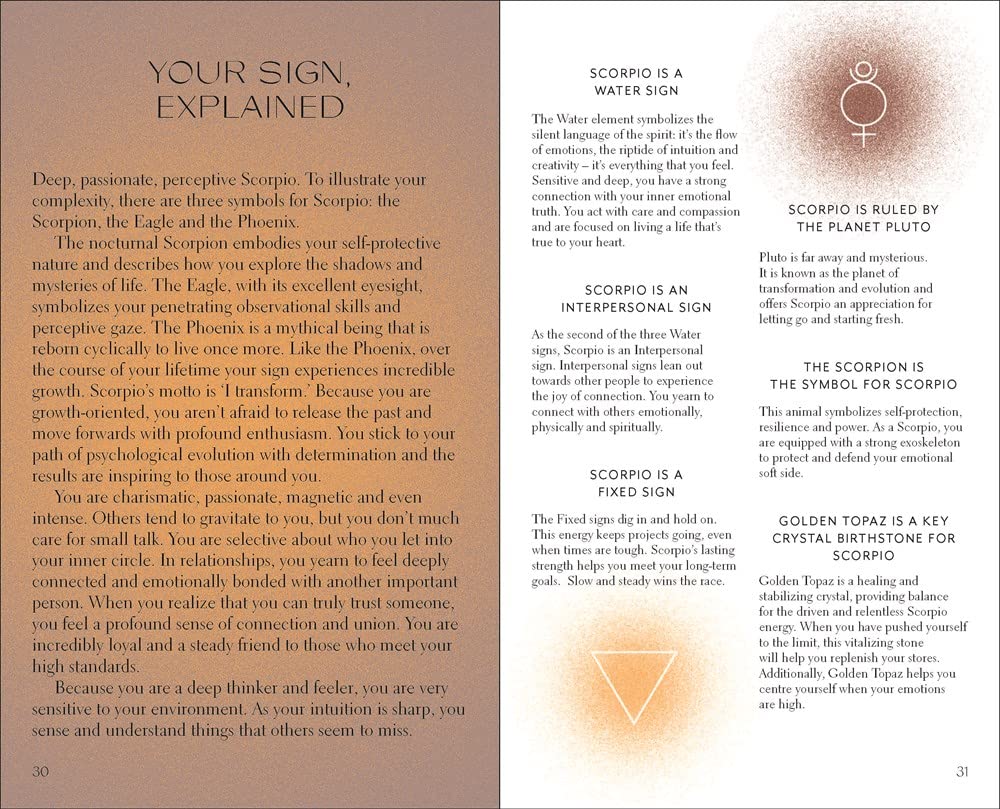 YOUR SIGN, EXPLAINED

Deep, passionate, perceptive Scorpio. To illustrate your complexity, there are three symbols for Scorpio: the Scorpion, the Eagle and the Phoenix.

The nocturnal Scorpion embodies your self-protective nature and describes how you explore the shadows and mysteries of life. The Eagle, with its excellent eyesight, symbolizes your penetrating observational skills and perceptive gaze. The Phoenix is a mythical being that is reborn cyclically to live once more. Like the Phoenix, over the course of your lifetime your sign experiences incredible growth. Scorpio's motto is 'I transform.' Because you are growth-oriented, you aren't afraid to release the past and move forwards with profound enthusiasm. You stick to your path of psychological evolution with determination and the results are inspiring to those around you.

You are charismatic, passionate, magnetic and even intense. Others tend to gravitate to you, but you don't much care for small talk. You are selective about who you let into your inner circle. In relationships, you yearn to feel deeply connected and emotionally bonded with another important person. When you realize that you can truly trust someone, you feel a profound sense of connection and union. You are incredibly loyal and a steady friend to those who meet your high standards.

Because you are a deep thinker and feeler, you are very sensitive to your environment. As your intuition is sharp, you sense and understand things that others seem to miss.

30

SCORPIO IS A WATER SIGN

The Water element symbolizes the silent language of the spirit: it's the flow of emotions, the riptide of intuition and creativity – it's everything that you feel. Sensitive and deep, you have a strong connection with your inner emotional truth. You act with care and compassion and are focused on living a life that's true to your heart.

SCORPIO IS AN INTERPERSONAL SIGN

As the second of the three Water signs, Scorpio is an Interpersonal sign. Interpersonal signs lean out towards other people to experience the joy of connection. You yearn to connect with others emotionally, physically and spiritually.

SCORPIO IS A FIXED SIGN

The Fixed signs dig in and hold on. This energy keeps projects going, even when times are tough. Scorpio's lasting strength helps you meet your long-term goals. Slow and steady wins the race.

SCORPIO IS RULED BY THE PLANET PLUTO

Pluto is far away and mysterious. It is known as the planet of transformation and evolution and offers Scorpio an appreciation for letting go and starting fresh.

THE SCORPION IS THE SYMBOL FOR SCORPIO

This animal symbolizes self-protection, resilience and power. As a Scorpio, you are equipped with a strong exoskeleton to protect and defend your emotional soft side.

GOLDEN TOPAZ IS A KEY CRYSTAL BIRTHSTONE FOR SCORPIO

Golden Topaz is a healing and stabilizing crystal, providing balance for the driven and relentless Scorpio energy. When you have pushed yourself to the limit, this vitalizing stone will help you replenish your stores. Additionally, Golden Topaz helps you centre yourself when your emotions are high.

31